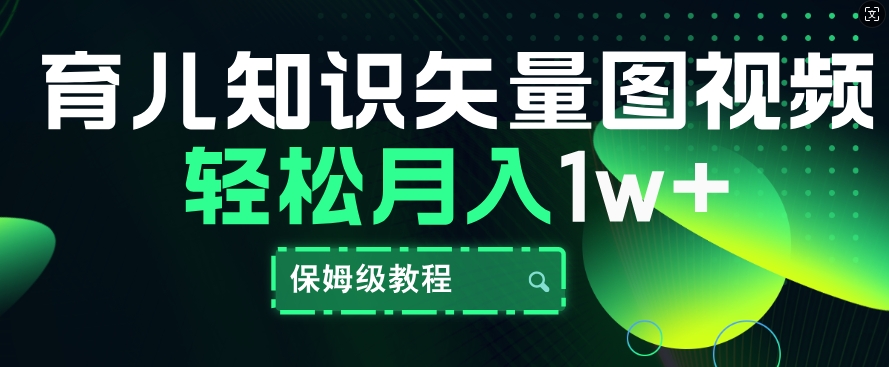 育儿知识矢量图视频
轻松月入1w+
保姆级教程